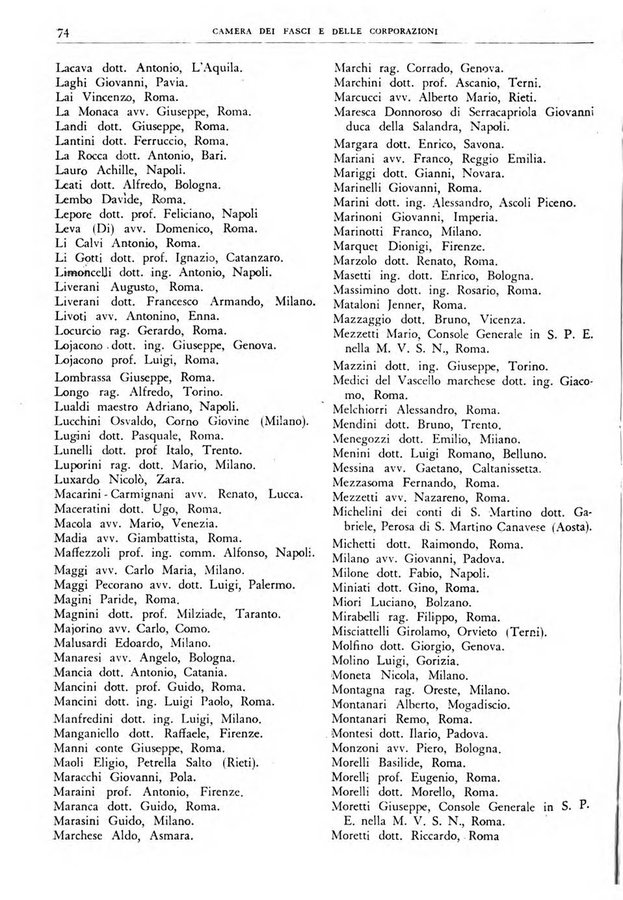 74 CAMERA DEI FASCI E DELLE CORPORAZIONI

Lacava dott. Antonio, L'Aquila.
Laghi Giovanni, Pavia.
Lai Vincenzo, Roma.
La Monaca avv. Giuseppe, Roma.
Landi dott. Giuseppe, Roma.
Lantini dott. Ferruccio, Roma.
La Rocca dott. Antonio, Bari.
Lauro Achille, Napoli.
Leati dott. Alfredo, Bologna.
Lembo Davide, Roma.
Lepore dott. prof. Feliciano, Napoli
Leva (Di) avv. Domenico, Roma.
Li Calvi Antonio, Roma.
Li Gotti dott. prof. Ignazio, Catanzaro.
Limoncelli dott. ing. Antonio, Napoli.
Liverani Augusto, Roma.
Liverani dott. Francesco Armando, Milano.
Livoti avv. Antonino, Enna.
Locurcio rag. Gerardo, Roma.
Lojacono dott. ing. Giuseppe, Genova.
Lojacono prof. Luigi, Roma.
Lombrassa Giuseppe, Roma.
Longo rag. Alfredo, Torino.
Lualdi maestro Adriano, Napoli.
Lucchini Osvaldo, Corno Giovine (Milano).
Lugini dott. Pasquale, Roma.
Lunelli dott. prof Italo, Trento.
Luporini rag. dott. Mario, Milano.
Luxardo Nicolò, Zara.
Macarini - Carmignani avv. Renato, Lucca.
Maceratini dott. Ugo, Roma.
Macola avv. Mario, Venezia.
Madia avv. Giambattista, Roma.
Maffezzoli prof. ing. comm. Alfonso, Napoli.
Maggi avv. Carlo Maria, Milano.
Maggi Pecorano avv. dott. Luigi, Palermo.
Magini Paride, Roma.
Magnini dott. prof. Milziade, Taranto.
Majorino avv. Carlo, Como.
Malusardi Edoardo, Milano.
Manaresi avv. Angelo, Bologna.
Mancia dott. Antonio, Catania.
Mancini dott. prof. Guido, Roma.
Mancini dott. ing. Luigi Paolo, Roma.
Manfredini dott. ing. Luigi, Milano.
Manganiello dott. Raffaele, Firenze.
Manni conte Giuseppe, Roma.
Maoli Eligio, Petrella Salto (Rieti).
Maracchi Giovanni, Pola.
Maraini prof. Antonio, Firenze.
Maranca dott. Guido, Roma.
Marasini Guido, Milano.
Marchese Aldo, Asmara.

Marchi rag. Corrado, Genova.
Marchini dott. prof. Ascanio, Terni.
Marcucci avv. Alberto Mario, Rieti.
Maresca Donnoroso di Serracapriola Giovanni duca della Salandra, Napoli.
Margara dott. Enrico, Savona.
Mariani avv. Franco, Reggio Emilia.
Mariggi dott. Gianni, Novara.
Marinelli Giovanni, Roma.
Marini dott. ing. Alessandro, Ascoli Piceno.
Marinoni Giovanni, Imperia.
Marinotti Franco, Milano.
Marquet Dionigi, Firenze.
Marzolo dott. Renato, Roma.
Masetti ing. dott. Enrico, Bologna.
Massimino dott. ing. Rosario, Roma.
Mataloni Jenner, Roma.
Mazzaggio dott. Bruno, Vicenza.
Mezzetti Mario, Console Generale in S. P. E. nella M. V. S. N., Roma.
Mazzini dott. ing. Giuseppe, Torino.
Medici del Vascello marchese dott. ing. Giacomo, Roma.
Melchiorri Alessandro, Roma.
Mendini dott. Bruno, Trento.
Menegozzi dott. Emilio, Milano.
Menini dott. Luigi Romano, Belluno.
Messina avv. Gaetano, Caltanissetta.
Mezzasoma Fernando, Roma.
Mezzetti avv. Nazareno, Roma.
Michelini dei conti di S. Martino dott. Gabriele, Perosa di S. Martino Canavese (Aosta).
Michetti dott. Raimondo, Roma.
Milano avv. Giovanni, Padova.
Milone dott. Fabio, Napoli.
Miniati dott. Gino, Roma.
Miori Luciano, Bolzano.
Mirabelli rag. Filippo, Roma.
Misciattelli Girolamo, Orvieto (Terni).
Molfino dott. Giorgio, Genova.
Molino Luigi, Gorizia.
Moneta Nicola, Milano.
Montagna rag. Oreste, Milano.
Montanari Alberto, Mogadiscio.
Montanari Remo, Roma.
Montesi dott. Ilario, Padova.
Monzoni avv. Piero, Bologna.
Morelli Basilide, Roma.
Morelli prof. Eugenio, Roma.
Morelli dott. Morello, Roma.
Moretti Giuseppe, Console Generale in S. P. E. nella M. V. S. N., Roma.
Moretti dott. Riccardo, Roma